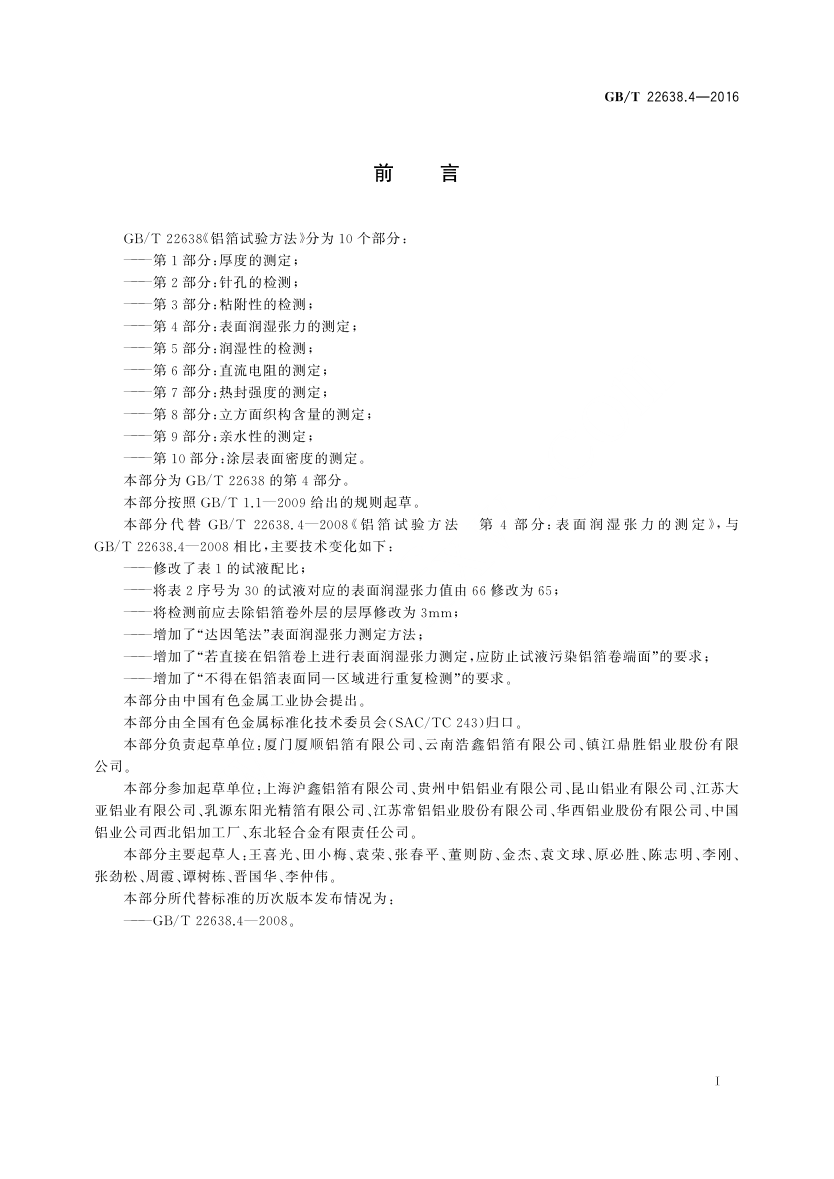 GB/T 22638.4—2016

前　言

GB/T 22638《铝箔试验方法》分为10个部分：
——第1部分：厚度的测定；
——第2部分：针孔的检测；
——第3部分：粘附性的检测；
——第4部分：表面润湿张力的测定；
——第5部分：润湿性的检测；
——第6部分：直流电阻的测定；
——第7部分：热封强度的测定；
——第8部分：立方面织构含量的测定；
——第9部分：亲水性的测定；
——第10部分：涂层表面密度的测定。
本部分为GB/T 22638的第4部分。
本部分按照GB/T 1.1—2009给出的规则起草。
本部分代替GB/T 22638.4—2008《铝箔试验方法　第4部分：表面润湿张力的测定》，与GB/T 22638.4—2008相比，主要技术变化如下：
——修改了表1的试液配比；
——将表2序号为30的试液对应的表面润湿张力值由66修改为65；
——将检测前应去除铝箔卷外层的层厚修改为3mm；
——增加了“达因笔法”表面润湿张力测定方法；
——增加了“若直接在铝箔卷上进行表面润湿张力测定，应防止试液污染铝箔卷端面”的要求；
——增加了“不得在铝箔表面同一区域进行重复检测”的要求。
本部分由中国有色金属工业协会提出。
本部分由全国有色金属标准化技术委员会(SAC/TC 243)归口。
本部分负责起草单位：厦门厦顺铝箔有限公司、云南浩鑫铝箔有限公司、镇江鼎胜铝业股份有限公司。
本部分参加起草单位：上海沪鑫铝箔有限公司、贵州中铝铝业有限公司、昆山铝业有限公司、江苏大亚铝业有限公司、乳源东阳光精箔有限公司、江苏常铝铝业股份有限公司、华西铝业股份有限公司、中国铝业公司西北铝加工厂、东北轻合金有限责任公司。
本部分主要起草人：王喜光、田小梅、袁荣、张春平、董则防、金杰、袁文球、原必胜、陈志明、李刚、张劲松、周霞、谭树栋、晋国华、李仲伟。
本部分所代替标准的历次版本发布情况为：
——GB/T 22638.4—2008。

I